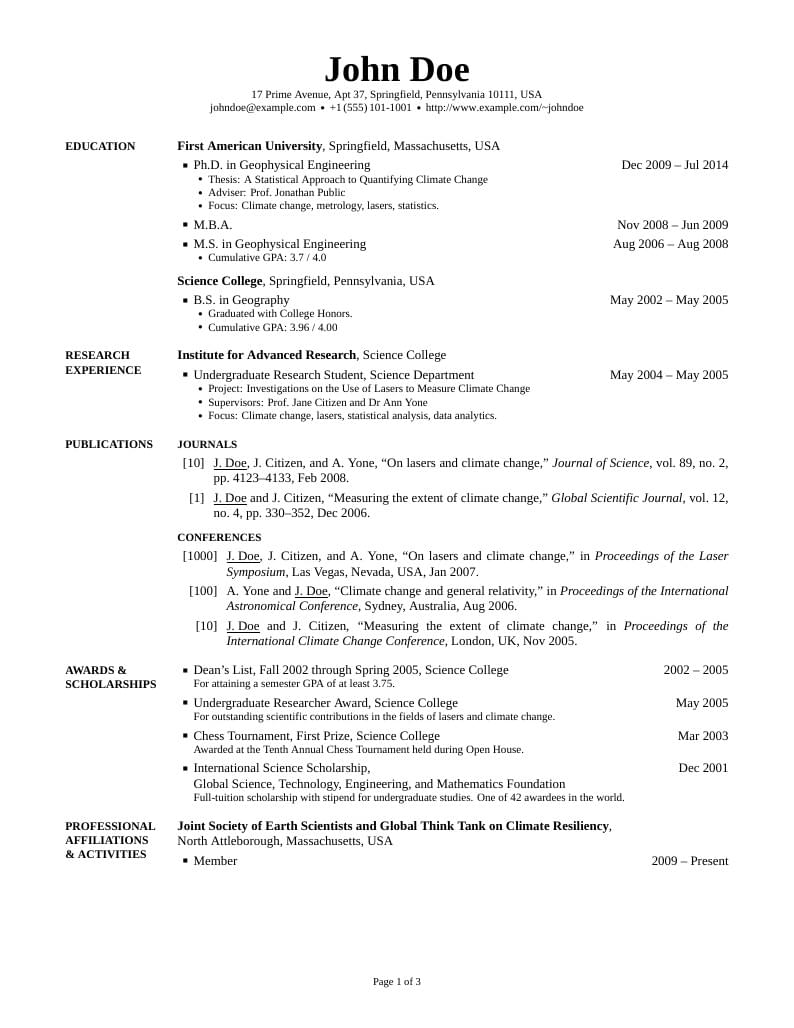 John Doe

17 Prime Avenue, Apt 37, Springfield, Pennsylvania 10111, USA
johndoe@example.com • +1 (555) 101-1001 • http://www.example.com/~johndoe

EDUCATION

First American University, Springfield, Massachusetts, USA

▪ Ph.D. in Geophysical Engineering Dec 2009 – Jul 2014
• Thesis: A Statistical Approach to Quantifying Climate Change
• Adviser: Prof. Jonathan Public
• Focus: Climate change, metrology, lasers, statistics.

▪ M.B.A. Nov 2008 – Jun 2009

▪ M.S. in Geophysical Engineering Aug 2006 – Aug 2008
• Cumulative GPA: 3.7 / 4.0

Science College, Springfield, Pennsylvania, USA

▪ B.S. in Geography May 2002 – May 2005
• Graduated with College Honors.
• Cumulative GPA: 3.96 / 4.00

RESEARCH EXPERIENCE

Institute for Advanced Research, Science College

▪ Undergraduate Research Student, Science Department May 2004 – May 2005
• Project: Investigations on the Use of Lasers to Measure Climate Change
• Supervisors: Prof. Jane Citizen and Dr Ann Yone
• Focus: Climate change, lasers, statistical analysis, data analytics.

PUBLICATIONS

JOURNALS

[10] J. Doe, J. Citizen, and A. Yone, “On lasers and climate change,” Journal of Science, vol. 89, no. 2, pp. 4123–4133, Feb 2008.

[1] J. Doe and J. Citizen, “Measuring the extent of climate change,” Global Scientific Journal, vol. 12, no. 4, pp. 330–352, Dec 2006.

CONFERENCES

[1000] J. Doe, J. Citizen, and A. Yone, “On lasers and climate change,” in Proceedings of the Laser Symposium, Las Vegas, Nevada, USA, Jan 2007.

[100] A. Yone and J. Doe, “Climate change and general relativity,” in Proceedings of the International Astronomical Conference, Sydney, Australia, Aug 2006.

[10] J. Doe and J. Citizen, “Measuring the extent of climate change,” in Proceedings of the International Climate Change Conference, London, UK, Nov 2005.

AWARDS & SCHOLARSHIPS

▪ Dean’s List, Fall 2002 through Spring 2005, Science College 2002 – 2005
For attaining a semester GPA of at least 3.75.

▪ Undergraduate Researcher Award, Science College May 2005
For outstanding scientific contributions in the fields of lasers and climate change.

▪ Chess Tournament, First Prize, Science College Mar 2003
Awarded at the Tenth Annual Chess Tournament held during Open House.

▪ International Science Scholarship, Dec 2001
Global Science, Technology, Engineering, and Mathematics Foundation
Full-tuition scholarship with stipend for undergraduate studies. One of 42 awardees in the world.

PROFESSIONAL AFFILIATIONS & ACTIVITIES

Joint Society of Earth Scientists and Global Think Tank on Climate Resiliency, North Attleborough, Massachusetts, USA

▪ Member 2009 – Present

Page 1 of 3